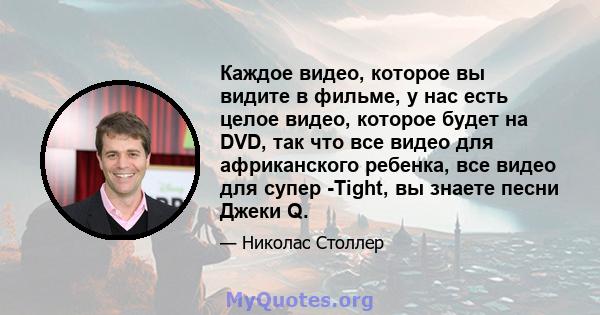 Каждое видео, которое вы видите в фильме, у нас есть целое видео, которое будет на DVD, так что все видео для африканского ребенка, все видео для супер -Tight, вы знаете песни Джеки Q.

— Николас Столлер

MyQuotes.org